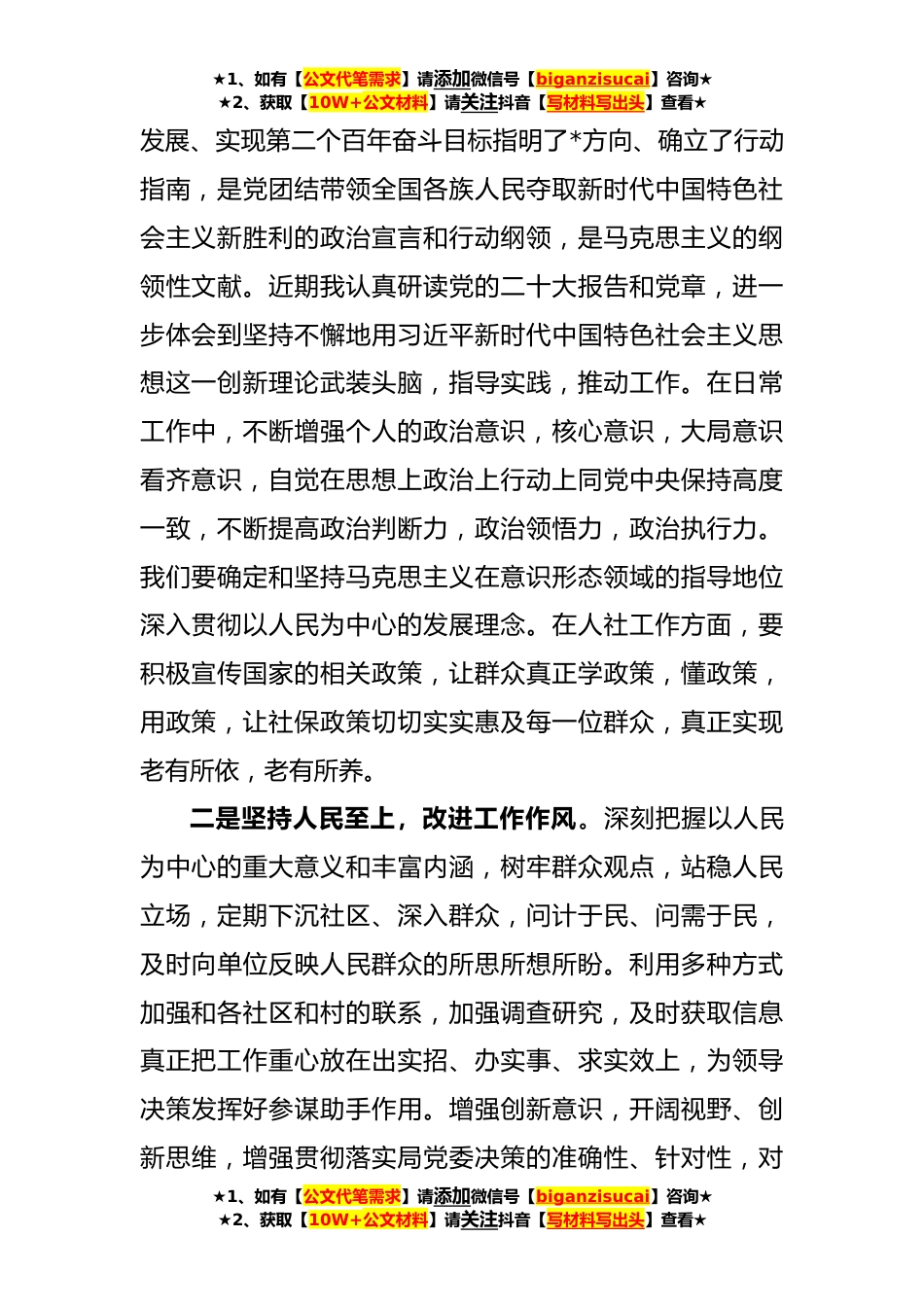 ★1、如有【公文代笔需求】请添加微信号【biganzisucai】咨询★
★2、获取【10W+公文材料】请关注抖音【写材料写出头】查看★

发展、实现第二个百年奋斗目标指明了*方向、确立了行动指南，是党团结带领全国各族人民夺取新时代中国特色社会主义新胜利的政治宣言和行动纲领，是马克思主义的纲领性文献。近期我认真研读党的二十大报告和党章，进一步体会到坚持不懈地用习近平新时代中国特色社会主义思想这一创新理论武装头脑，指导实践，推动工作。在日常工作中，不断增强个人的政治意识，核心意识，大局意识看齐意识，自觉在思想上政治上行动上同党中央保持高度一致，不断提高政治判断力，政治领悟力，政治执行力。我们要确定和坚持马克思主义在意识形态领域的指导地位深入贯彻以人民为中心的发展理念。在人社工作方面，要积极宣传国家的相关政策，让群众真正学政策，懂政策，用政策，让社保政策切切实实惠及每一位群众，真正实现老有所依，老有所养。

二是坚持人民至上，改进工作作风。深刻把握以人民为中心的重大意义和丰富内涵，树牢群众观点，站稳人民立场，定期下沉社区、深入群众，问计于民、问需于民，及时向单位反映人民群众的所思所想所盼。利用多种方式加强和各社区和村的联系，加强调查研究，及时获取信息真正把工作重心放在出实招、办实事、求实效上，为领导决策发挥好参谋助手作用。增强创新意识，开阔视野、创新思维，增强贯彻落实局党委决策的准确性、针对性，对

★1、如有【公文代笔需求】请添加微信号【biganzisucai】咨询★
★2、获取【10W+公文材料】请关注抖音【写材料写出头】查看★